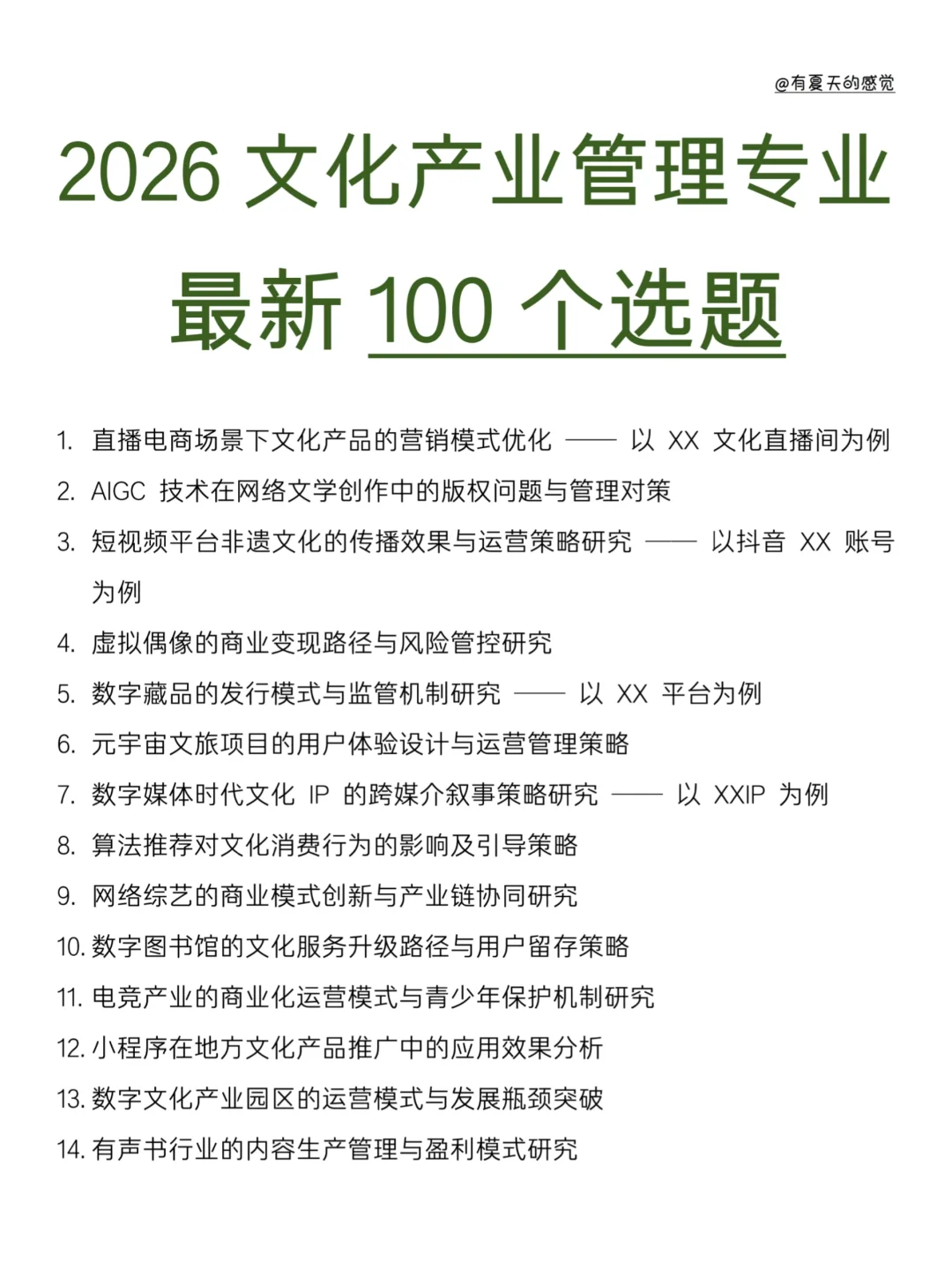 @有夏天的感觉

2026 文化产业管理专业

最新 100 个选题

1. 直播电商场景下文化产品的营销模式优化 —— 以 XX 文化直播间为例
2. AIGC 技术在网络文学创作中的版权问题与管理对策
3. 短视频平台非遗文化的传播效果与运营策略研究 —— 以抖音 XX 账号为例
4. 虚拟偶像的商业变现路径与风险管控研究
5. 数字藏品的发行模式与监管机制研究 —— 以 XX 平台为例
6. 元宇宙文旅项目的用户体验设计与运营管理策略
7. 数字媒体时代文化 IP 的跨媒介叙事策略研究 —— 以 XXIP 为例
8. 算法推荐对文化消费行为的影响及引导策略
9. 网络综艺的商业模式创新与产业链协同研究
10. 数字图书馆的文化服务升级路径与用户留存策略
11. 电竞产业的商业化运营模式与青少年保护机制研究
12. 小程序在地方文化产品推广中的应用效果分析
13. 数字文化产业园区的运营模式与发展瓶颈突破
14. 有声书行业的内容生产管理与盈利模式研究